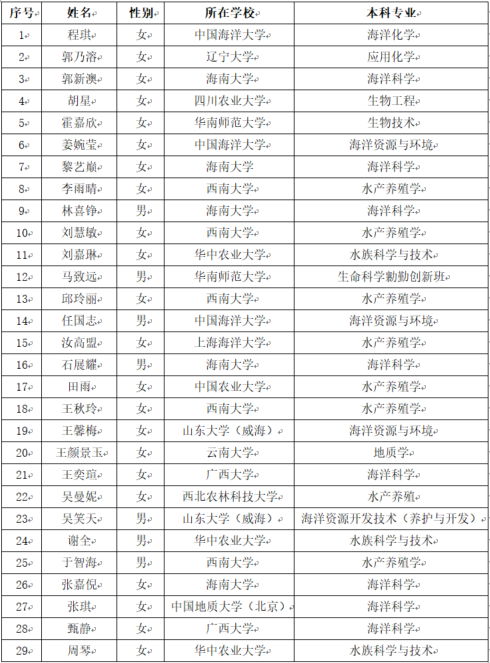 | 序号 | 姓名 | 性别 | 所在学校 | 本科专业 |
|---|---|---|---|---|
| 1 | 程琪 | 女 | 中国海洋大学 | 海洋化学 |
| 2 | 郭乃溶 | 女 | 辽宁大学 | 应用化学 |
| 3 | 郭新澳 | 女 | 海南大学 | 海洋科学 |
| 4 | 胡星 | 女 | 四川农业大学 | 生物工程 |
| 5 | 霍嘉欣 | 女 | 华南师范大学 | 生物技术 |
| 6 | 姜婉莹 | 女 | 中国海洋大学 | 海洋资源与环境 |
| 7 | 黎艺巅 | 女 | 海南大学 | 海洋科学 |
| 8 | 李雨晴 | 女 | 西南大学 | 水产养殖学 |
| 9 | 林喜铮 | 男 | 海南大学 | 海洋科学 |
| 10 | 刘慧敏 | 女 | 西南大学 | 水产养殖学 |
| 11 | 刘嘉琳 | 女 | 华中农业大学 | 水族科学与技术 |
| 12 | 马致远 | 男 | 华南师范大学 | 生命科学勷勤创新班 |
| 13 | 邱玲丽 | 女 | 西南大学 | 水产养殖学 |
| 14 | 任国志 | 男 | 中国海洋大学 | 海洋资源与环境 |
| 15 | 汝高盟 | 女 | 上海海洋大学 | 水产养殖学 |
| 16 | 石展耀 | 男 | 海南大学 | 海洋科学 |
| 17 | 田雨 | 女 | 中国农业大学 | 水产养殖学 |
| 18 | 王秋玲 | 女 | 西南大学 | 水产养殖学 |
| 19 | 王馨梅 | 女 | 山东大学（威海） | 海洋资源与环境 |
| 20 | 王颜景玉 | 女 | 云南大学 | 地质学 |
| 21 | 王奕瑄 | 女 | 广西大学 | 海洋科学 |
| 22 | 吴曼妮 | 女 | 西北农林科技大学 | 水产养殖 |
| 23 | 吴笑天 | 男 | 山东大学（威海） | 海洋资源开发技术（养护与开发） |
| 24 | 谢全 | 男 | 华中农业大学 | 水族科学与技术 |
| 25 | 于智海 | 男 | 西南大学 | 水产养殖学 |
| 26 | 张嘉倪 | 女 | 海南大学 | 海洋科学 |
| 27 | 张琪 | 女 | 中国地质大学（北京） | 海洋科学 |
| 28 | 甄静 | 女 | 广西大学 | 海洋科学 |
| 29 | 周琴 | 女 | 华中农业大学 | 水族科学与技术 |